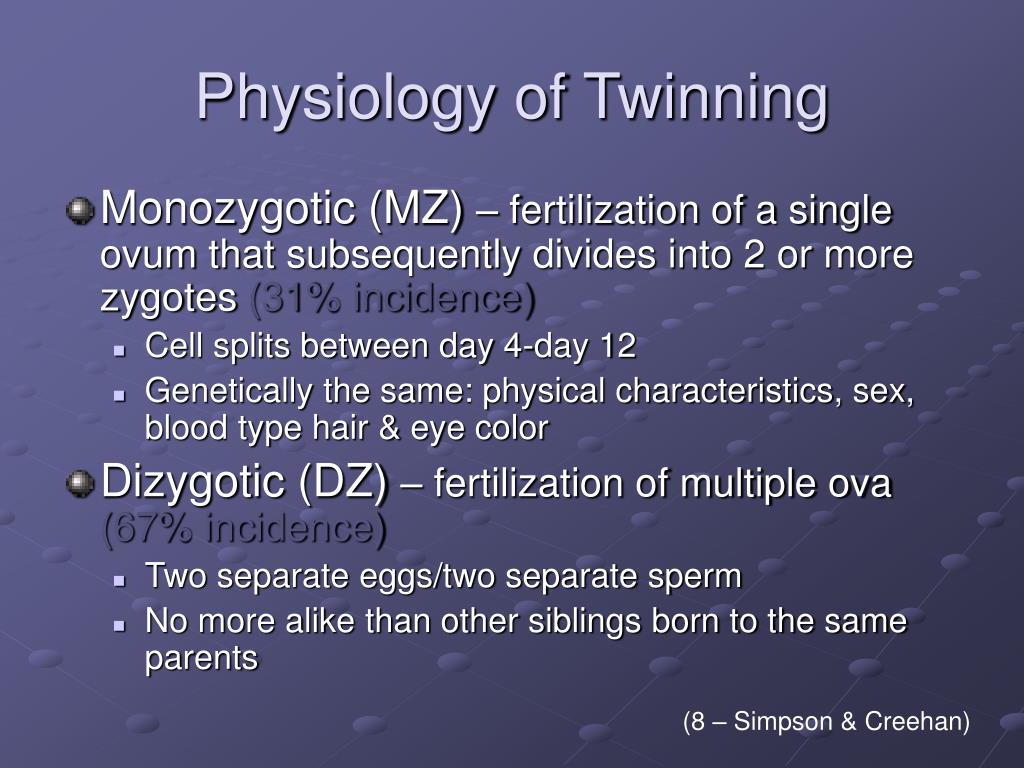 Physiology of Twinning

Monozygotic (MZ) – fertilization of a single ovum that subsequently divides into 2 or more zygotes (31% incidence)

Cell splits between day 4-day 12

Genetically the same: physical characteristics, sex, blood type hair & eye color

Dizygotic (DZ) – fertilization of multiple ova (67% incidence)

Two separate eggs/two separate sperm

No more alike than other siblings born to the same parents

(8 – Simpson & Creehan)